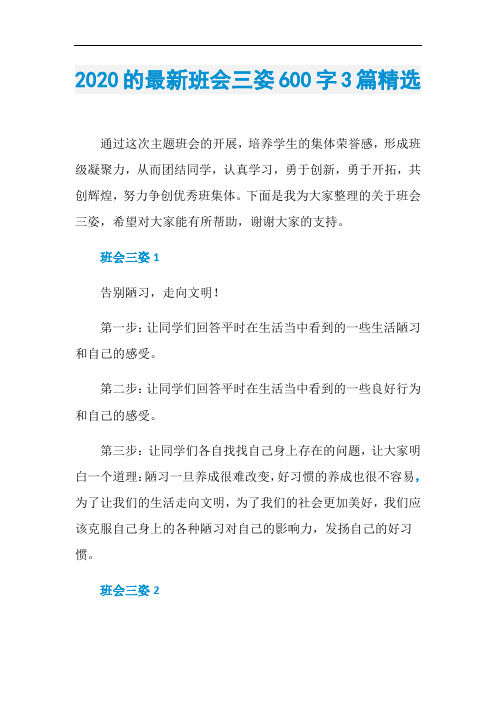 2020的最新班会三姿600字3篇精选

通过这次主题班会的开展，培养学生的集体荣誉感，形成班级凝聚力，从而团结同学，认真学习，勇于创新，勇于开拓，共创辉煌，努力争创优秀班集体。下面是我为大家整理的关于班会三姿，希望对大家能有所帮助，谢谢大家的支持。

班会三姿1

告别陋习，走向文明！

第一步：让同学们回答平时在生活当中看到的一些生活陋习和自己的感受。

第二步：让同学们回答平时在生活当中看到的一些良好行为和自己的感受。

第三步：让同学们各自找找自己身上存在的问题，让大家明白一个道理：陋习一旦养成很难改变，好习惯的养成也很不容易，为了让我们的生活走向文明，为了我们的社会更加美好，我们应该克服自己身上的各种陋习对自己的影响力，发扬自己的好习惯。

班会三姿2